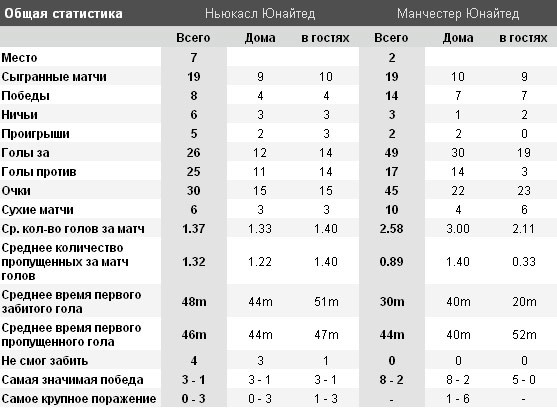 | Общая статистика | Ньюкасл Юнайтед | | | Манчестер Юнайтед | | |
|---|---|---|---|---|---|---|
| | Всего | Дома | в гостях | Всего | Дома | в гостях |
| Место | 7 | | | 2 | | |
| Сыгранные матчи | 19 | 9 | 10 | 19 | 10 | 9 |
| Победы | 8 | 4 | 4 | 14 | 7 | 7 |
| Ничьи | 6 | 3 | 3 | 3 | 1 | 2 |
| Проигрыши | 5 | 2 | 3 | 2 | 2 | 0 |
| Голы за | 26 | 12 | 14 | 49 | 30 | 19 |
| Голы против | 25 | 11 | 14 | 17 | 14 | 3 |
| Очки | 30 | 15 | 15 | 45 | 22 | 23 |
| Сухие матчи | 6 | 3 | 3 | 10 | 4 | 6 |
| Ср. кол-во голов за матч | 1.37 | 1.33 | 1.40 | 2.58 | 3.00 | 2.11 |
| Среднее количество пропущенных за матч голов | 1.32 | 1.22 | 1.40 | 0.89 | 1.40 | 0.33 |
| Среднее время первого забитого гола | 48m | 44m | 51m | 30m | 40m | 20m |
| Среднее время первого пропущенного гола | 46m | 44m | 47m | 44m | 40m | 52m |
| Не смог забить | 4 | 3 | 1 | 0 | 0 | 0 |
| Самая значимая победа | 3 - 1 | 3 - 1 | 3 - 1 | 8 - 2 | 8 - 2 | 5 - 0 |
| Самое крупное поражение | 0 - 3 | 0 - 3 | 1 - 3 | - | 1 - 6 | - |